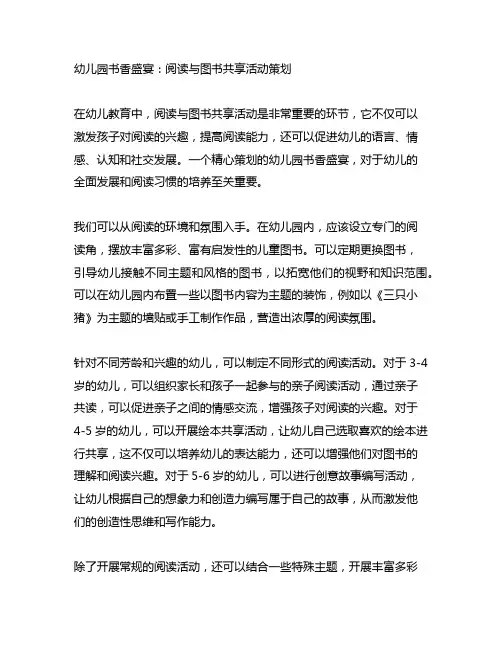 幼儿园书香盛宴：阅读与图书共享活动策划

在幼儿教育中，阅读与图书共享活动是非常重要的环节，它不仅可以激发孩子对阅读的兴趣，提高阅读能力，还可以促进幼儿的语言、情感、认知和社交发展。一个精心策划的幼儿园书香盛宴，对于幼儿的全面发展和阅读习惯的培养至关重要。

我们可以从阅读的环境和氛围入手。在幼儿园内，应该设立专门的阅读角，摆放丰富多彩、富有启发性的儿童图书。可以定期更换图书，引导幼儿接触不同主题和风格的图书，以拓宽他们的视野和知识范围。可以在幼儿园内布置一些以图书内容为主题的装饰，例如以《三只小猪》为主题的墙贴或手工制作作品，营造出浓厚的阅读氛围。

针对不同芳龄和兴趣的幼儿，可以制定不同形式的阅读活动。对于 3-4 岁的幼儿，可以组织家长和孩子一起参与的亲子阅读活动，通过亲子共读，可以促进亲子之间的情感交流，增强孩子对阅读的兴趣。对于 4-5 岁的幼儿，可以开展绘本共享活动，让幼儿自己选取喜欢的绘本进行共享，这不仅可以培养幼儿的表达能力，还可以增强他们对图书的理解和阅读兴趣。对于 5-6 岁的幼儿，可以进行创意故事编写活动，让幼儿根据自己的想象力和创造力编写属于自己的故事，从而激发他们的创造性思维和写作能力。

除了开展常规的阅读活动，还可以结合一些特殊主题，开展丰富多彩